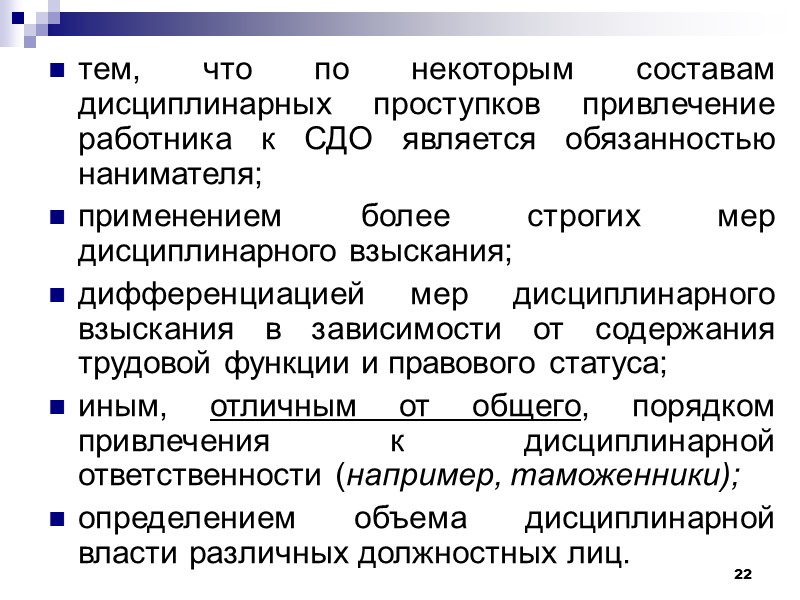 • тем, что по некоторым составам дисциплинарных проступков привлечение работника к СДО является обязанностью нанимателя;

• применением более строгих мер дисциплинарного взыскания;

• дифференциацией мер дисциплинарного взыскания в зависимости от содержания трудовой функции и правового статуса;

• иным, отличным от общего, порядком привлечения к дисциплинарной ответственности (например, таможенники);

• определением объема дисциплинарной власти различных должностных лиц.

22